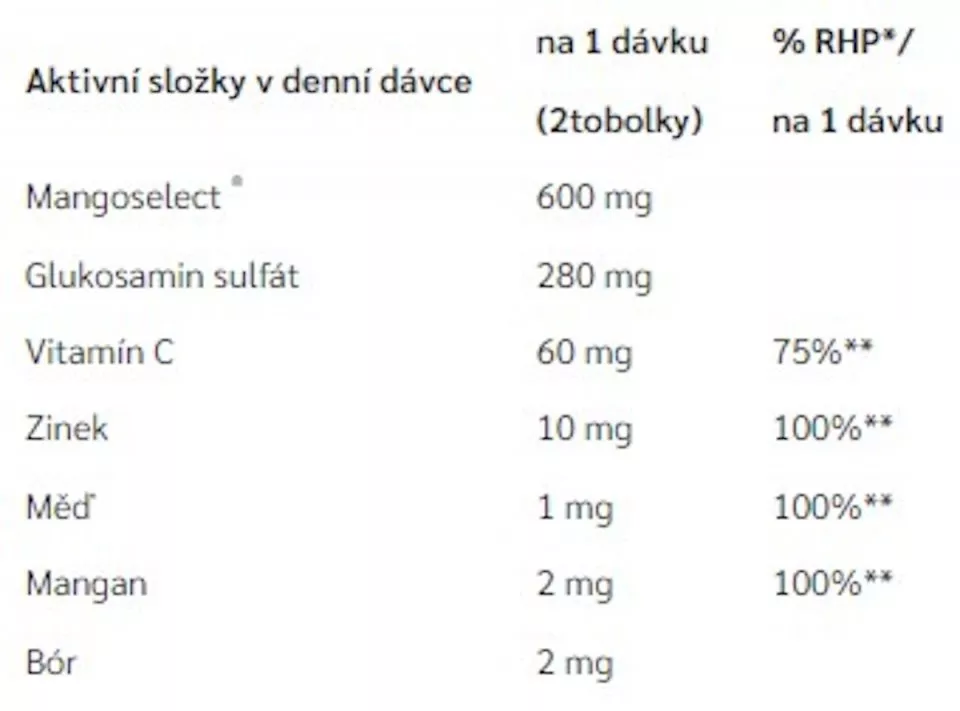 | Aktivní složky v denní dávce | na 1 dávku (2tobolky) | % RHP*/ na 1 dávku |
|---|---|---|
| Mangoselect ® | 600 mg | |
| Glukosamin sulfát | 280 mg | |
| Vitamín C | 60 mg | 75%** |
| Zinek | 10 mg | 100%** |
| Měď | 1 mg | 100%** |
| Mangan | 2 mg | 100%** |
| Bór | 2 mg | |